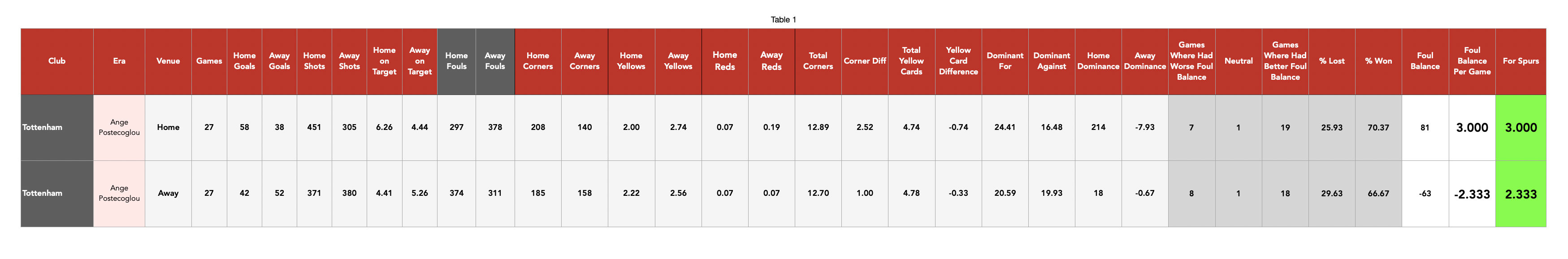 Table 1

| Club | Era | Venue | Games | Home Goals | Away Goals | Home Shots | Away Shots | Home on Target | Away on Target | Home Fouls | Away Fouls | Home Corners | Away Corners | Home Yellows | Away Yellows | Home Reds | Away Reds | Total Corners | Corner Diff | Total Yellow Cards | Yellow Card Difference | Dominant For | Dominant Against | Home Dominance | Away Dominance | Games Where Had Worse Foul Balance | Neutral | Games Where Had Better Foul Balance | % Lost | % Won | Foul Balance | Foul Balance Per Game | For Spurs |
|---|---|---|---|---|---|---|---|---|---|---|---|---|---|---|---|---|---|---|---|---|---|---|---|---|---|---|---|---|---|---|---|---|---|
| Tottenham | Ange Postecoglou | Home | 27 | 58 | 38 | 451 | 305 | 6.26 | 4.44 | 297 | 378 | 208 | 140 | 2.00 | 2.74 | 0.07 | 0.19 | 12.89 | 2.52 | 4.74 | -0.74 | 24.41 | 16.48 | 214 | -7.93 | 7 | 1 | 19 | 25.93 | 70.37 | 81 | 3.000 | 3.000 |
| Tottenham | Ange Postecoglou | Away | 27 | 42 | 52 | 371 | 380 | 4.41 | 5.26 | 374 | 311 | 185 | 158 | 2.22 | 2.56 | 0.07 | 0.07 | 12.70 | 1.00 | 4.78 | -0.33 | 20.59 | 19.93 | 18 | -0.67 | 8 | 1 | 18 | 29.63 | 66.67 | -63 | -2.333 | 2.333 |